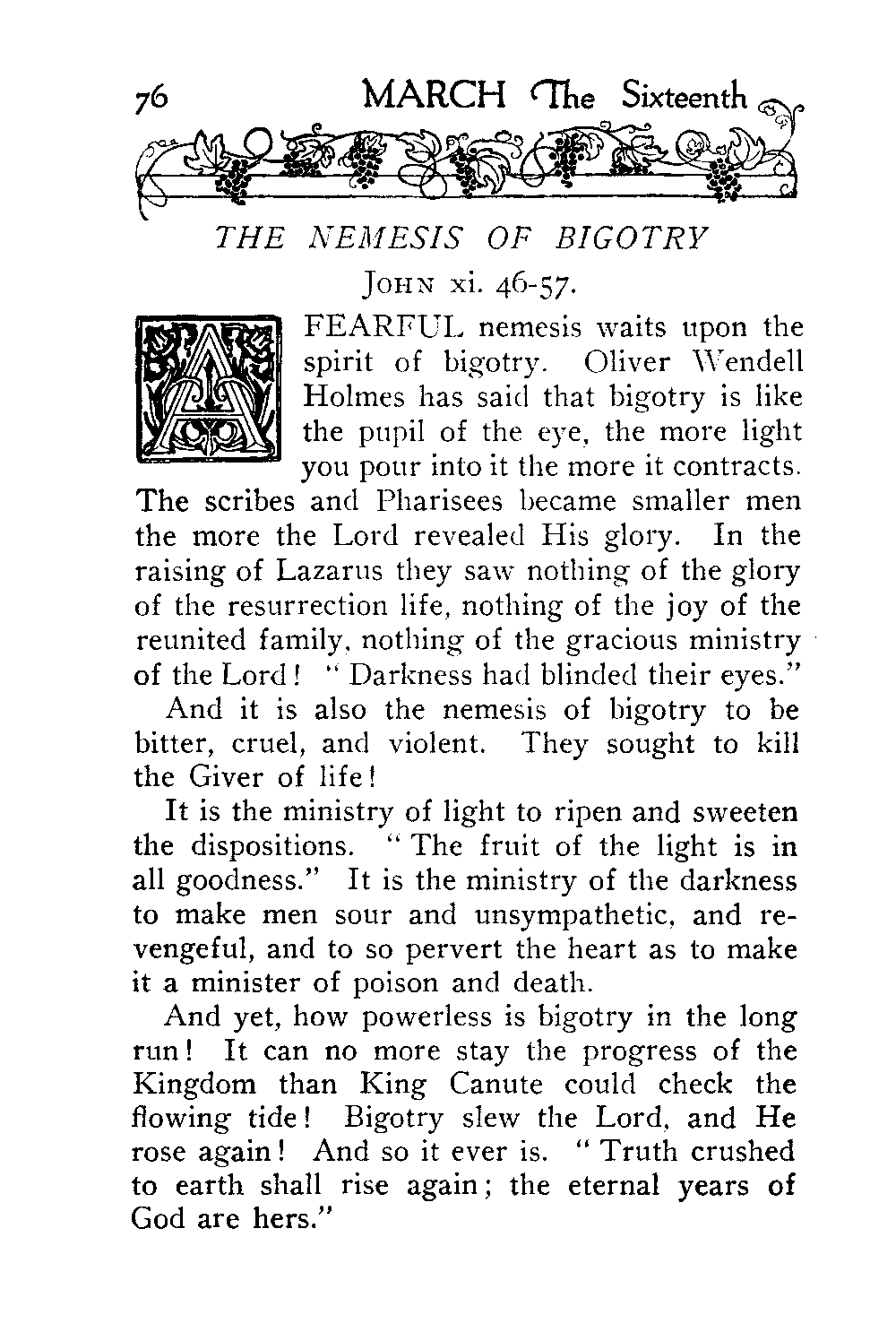 76 MARCH The Sixteenth

THE NEMESIS OF BIGOTRY

JOHN xi. 46-57.

A FEARFUL nemesis waits upon the spirit of bigotry. Oliver Wendell Holmes has said that bigotry is like the pupil of the eye, the more light you pour into it the more it contracts. The scribes and Pharisees became smaller men the more the Lord revealed His glory. In the raising of Lazarus they saw nothing of the glory of the resurrection life, nothing of the joy of the reunited family, nothing of the gracious ministry of the Lord! "Darkness had blinded their eyes."

And it is also the nemesis of bigotry to be bitter, cruel, and violent. They sought to kill the Giver of life!

It is the ministry of light to ripen and sweeten the dispositions. "The fruit of the light is in all goodness." It is the ministry of the darkness to make men sour and unsympathetic, and revengeful, and to so pervert the heart as to make it a minister of poison and death.

And yet, how powerless is bigotry in the long run! It can no more stay the progress of the Kingdom than King Canute could check the flowing tide! Bigotry slew the Lord, and He rose again! And so it ever is. "Truth crushed to earth shall rise again; the eternal years of God are hers."